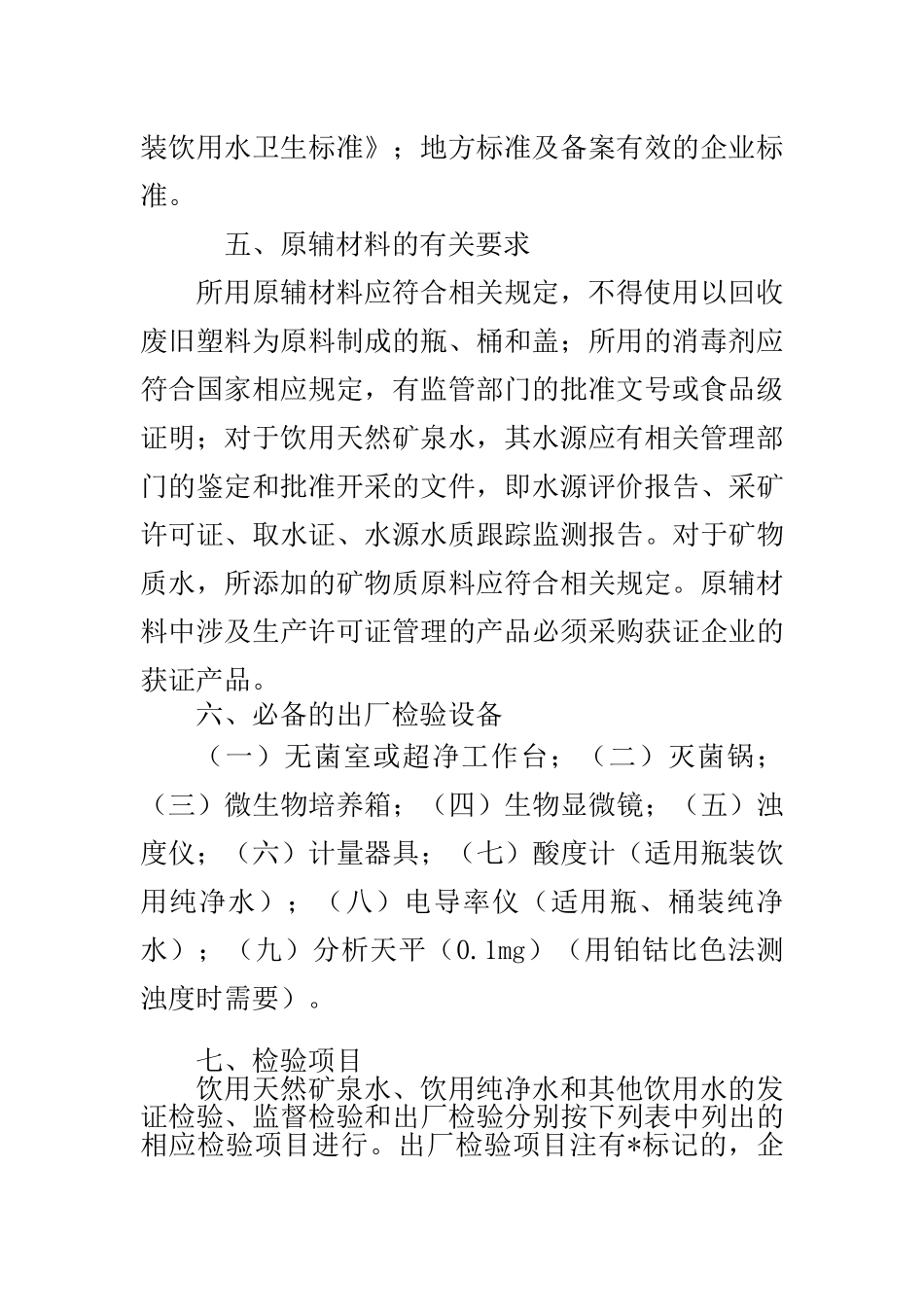 装饮用水卫生标准》；地方标准及备案有效的企业标准。

五、原辅材料的有关要求

所用原辅材料应符合相关规定，不得使用以回收废旧塑料为原料制成的瓶、桶和盖；所用的消毒剂应符合国家相应规定，有监管部门的批准文号或食品级证明；对于饮用天然矿泉水，其水源应有相关管理部门的鉴定和批准开采的文件，即水源评价报告、采矿许可证、取水证、水源水质跟踪监测报告。对于矿物质水，所添加的矿物质原料应符合相关规定。原辅材料中涉及生产许可证管理的产品必须采购获证企业的获证产品。

六、必备的出厂检验设备

（一）无菌室或超净工作台；（二）灭菌锅；（三）微生物培养箱；（四）生物显微镜；（五）浊度仪；（六）计量器具；（七）酸度计（适用瓶装饮用纯净水）；（八）电导率仪（适用瓶、桶装纯净水）；（九）分析天平（0.1mg）（用铂钴比色法测浊度时需要）。

七、检验项目

饮用天然矿泉水、饮用纯净水和其他饮用水的发证检验、监督检验和出厂检验分别按下列表中列出的相应检验项目进行。出厂检验项目注有*标记的，企